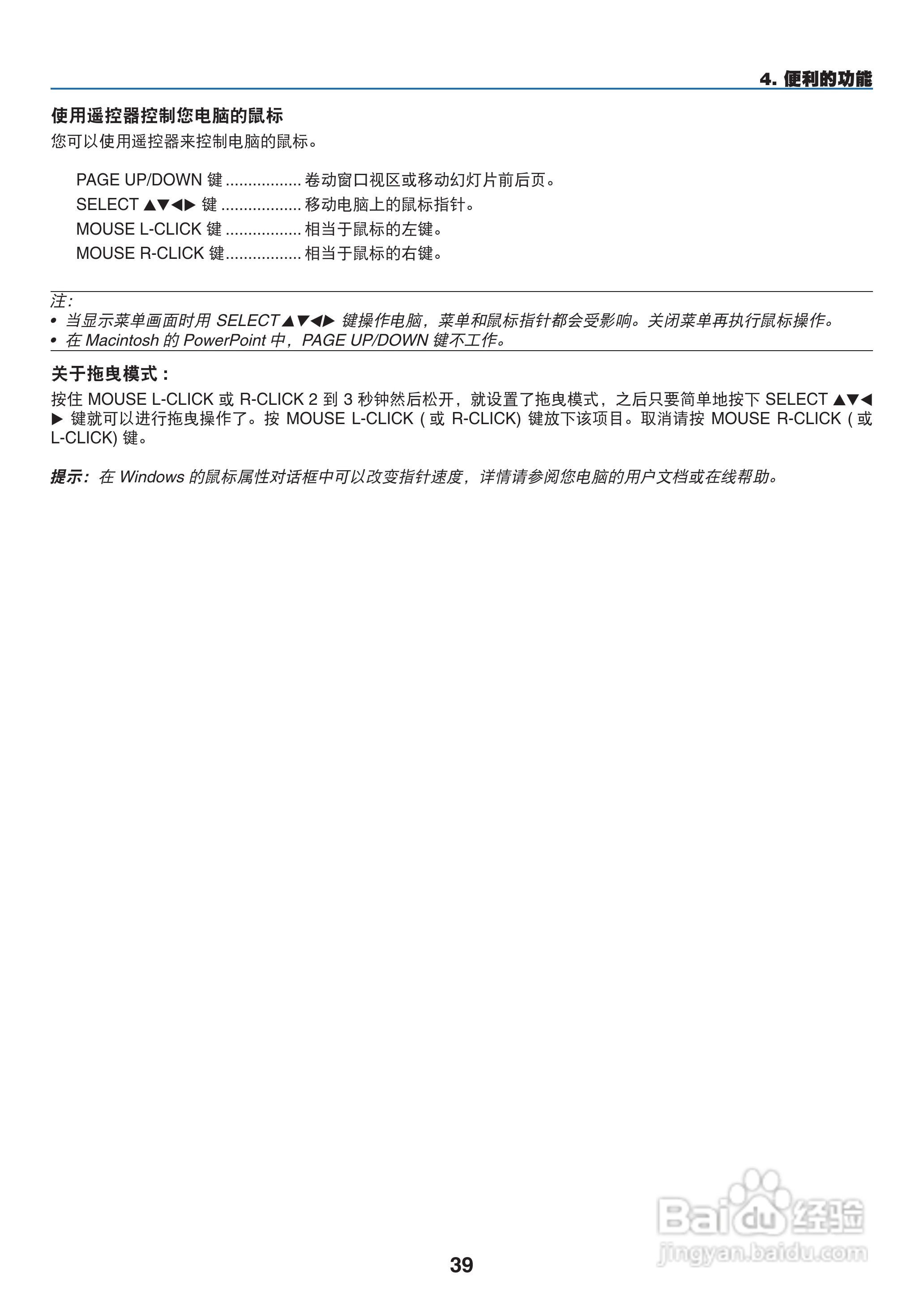 4. 便利的功能

使用遥控器控制您电脑的鼠标

您可以使用遥控器来控制电脑的鼠标。

PAGE UP/DOWN 键 ................. 卷动窗口视区或移动幻灯片前后页。
SELECT ▲▼◀▶ 键 .................. 移动电脑上的鼠标指针。
MOUSE L-CLICK 键 ................. 相当于鼠标的左键。
MOUSE R-CLICK 键................. 相当于鼠标的右键。

注:
• 当显示菜单画面时用 SELECT▲▼◀▶ 键操作电脑，菜单和鼠标指针都会受影响。关闭菜单再执行鼠标操作。
• 在 Macintosh 的 PowerPoint 中，PAGE UP/DOWN 键不工作。

关于拖曳模式：

按住 MOUSE L-CLICK 或 R-CLICK 2 到 3 秒钟然后松开，就设置了拖曳模式，之后只要简单地按下 SELECT ▲▼◀▶ 键就可以进行拖曳操作了。按 MOUSE L-CLICK ( 或 R-CLICK) 键放下该项目。取消请按 MOUSE R-CLICK ( 或 L-CLICK) 键。

提示：在 Windows 的鼠标属性对话框中可以改变指针速度，详情请参阅您电脑的用户文档或在线帮助。

Baidu 经验
jingyan.baidu.com

39